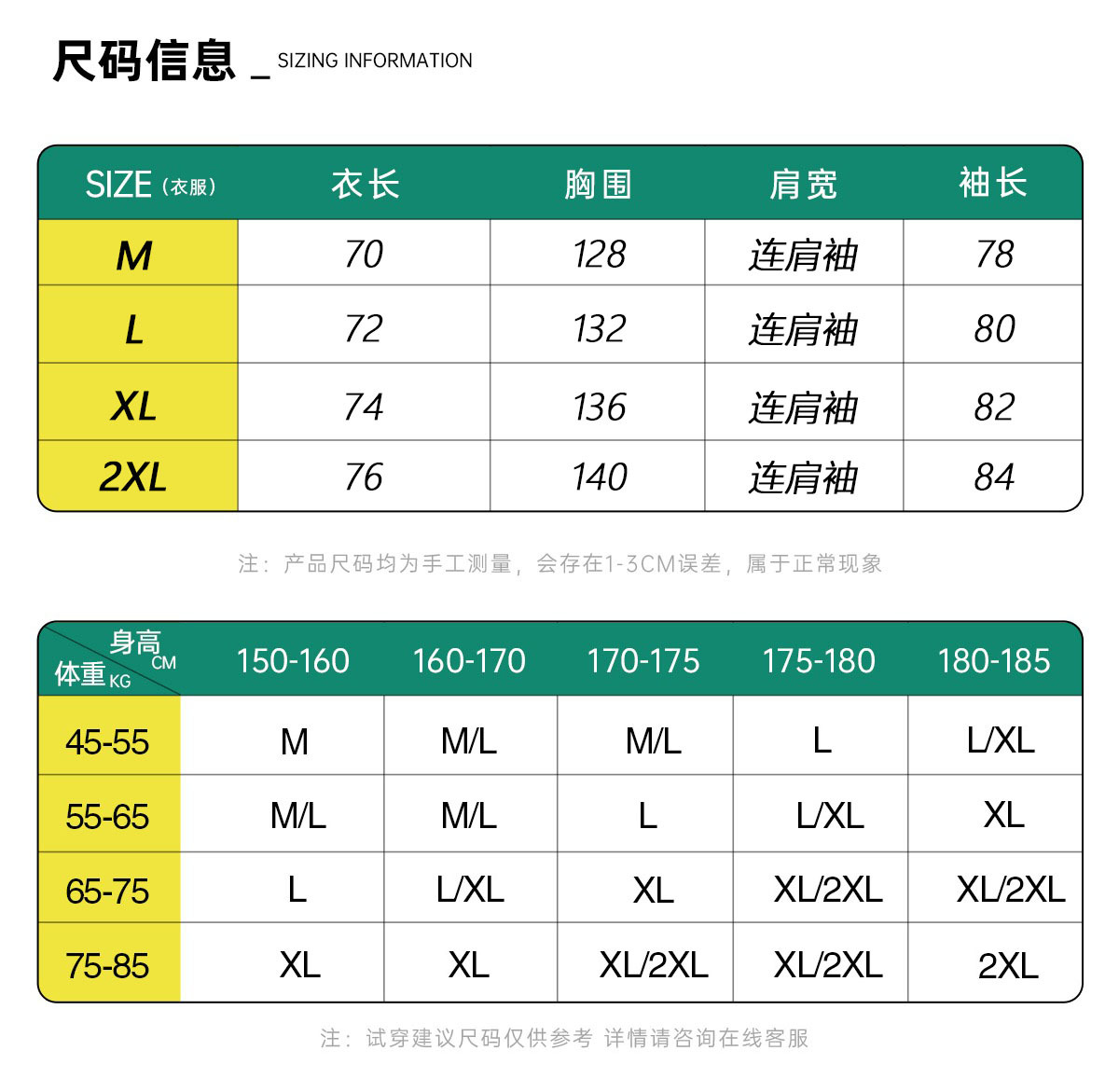 尺码信息 _ SIZING INFORMATION

| SIZE（衣服） | 衣长 | 胸围 | 肩宽 | 袖长 |
|---|---|---|---|---|
| M | 70 | 128 | 连肩袖 | 78 |
| L | 72 | 132 | 连肩袖 | 80 |
| XL | 74 | 136 | 连肩袖 | 82 |
| 2XL | 76 | 140 | 连肩袖 | 84 |

注：产品尺码均为手工测量，会存在1-3CM误差，属于正常现象

| 身高 CM / 体重 KG | 150-160 | 160-170 | 170-175 | 175-180 | 180-185 |
|---|---|---|---|---|---|
| 45-55 | M | M/L | M/L | L | L/XL |
| 55-65 | M/L | M/L | L | L/XL | XL |
| 65-75 | L | L/XL | XL | XL/2XL | XL/2XL |
| 75-85 | XL | XL | XL/2XL | XL/2XL | 2XL |

注：试穿建议尺码仅供参考 详情请咨询在线客服